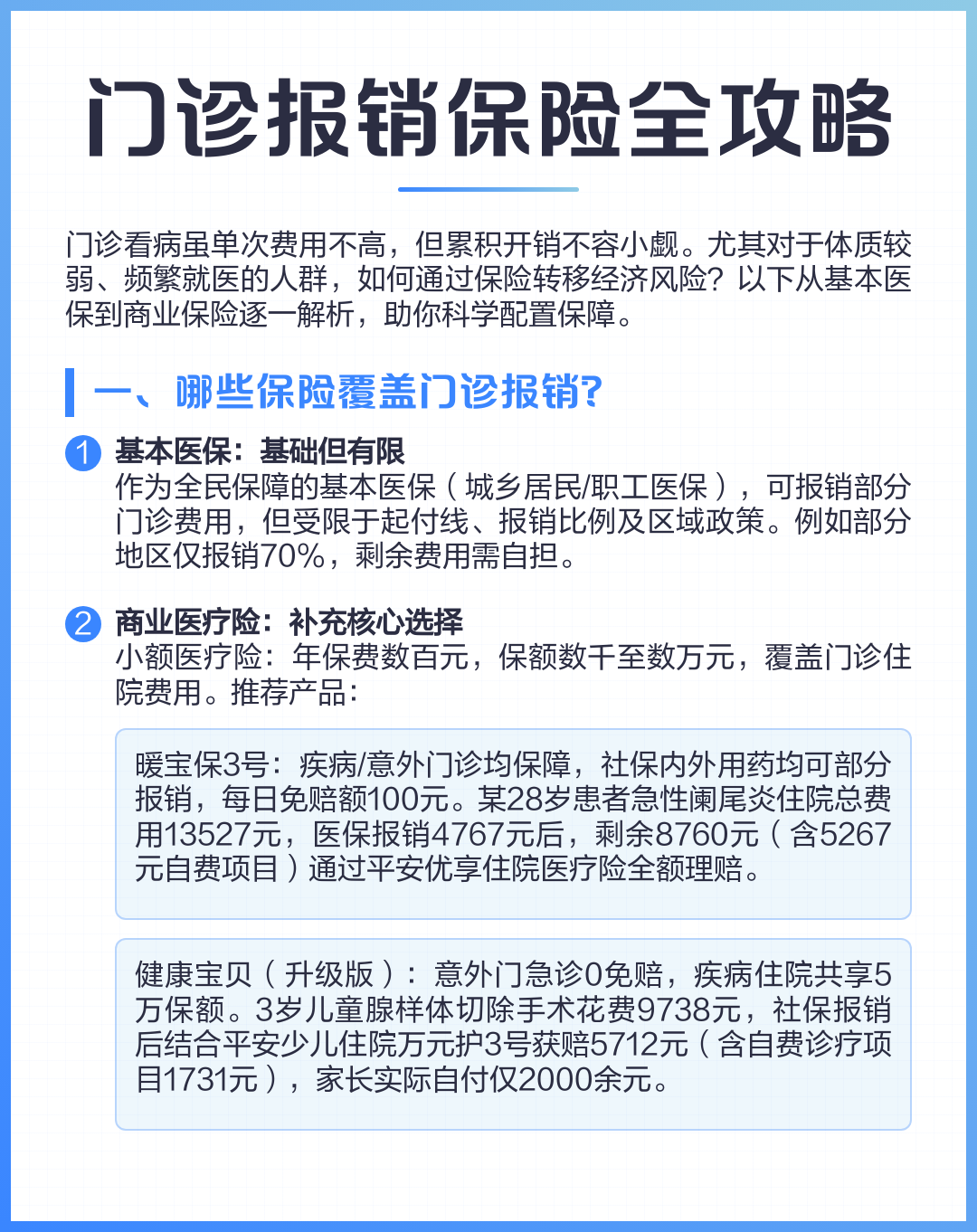 门诊报销保险全攻略

门诊看病虽单次费用不高，但累积开销不容小觑。尤其对于体质较弱、频繁就医的人群，如何通过保险转移经济风险？以下从基本医保到商业保险逐一解析，助你科学配置保障。

一、哪些保险覆盖门诊报销？

1 基本医保：基础但有限
作为全民保障的基本医保（城乡居民/职工医保），可报销部分门诊费用，但受限于起付线、报销比例及区域政策。例如部分地区仅报销70%，剩余费用需自担。

2 商业医疗险：补充核心选择
小额医疗险：年保费数百元，保额数千至数万元，覆盖门诊住院费用。推荐产品：

暖宝保3号：疾病/意外门诊均保障，社保内外用药均可部分报销，每日免赔额100元。某28岁患者急性阑尾炎住院总费用13527元，医保报销4767元后，剩余8760元（含5267元自费项目）通过平安优享住院医疗险全额理赔。

健康宝贝（升级版）：意外门急诊0免赔，疾病住院共享5万保额。3岁儿童腺样体切除手术花费9738元，社保报销后结合平安少儿住院万元护3号获赔5712元（含自费诊疗项目1731元），家长实际自付仅2000余元。